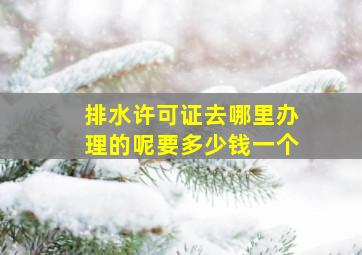 排水许可证去哪里办理的呢要多少钱一个